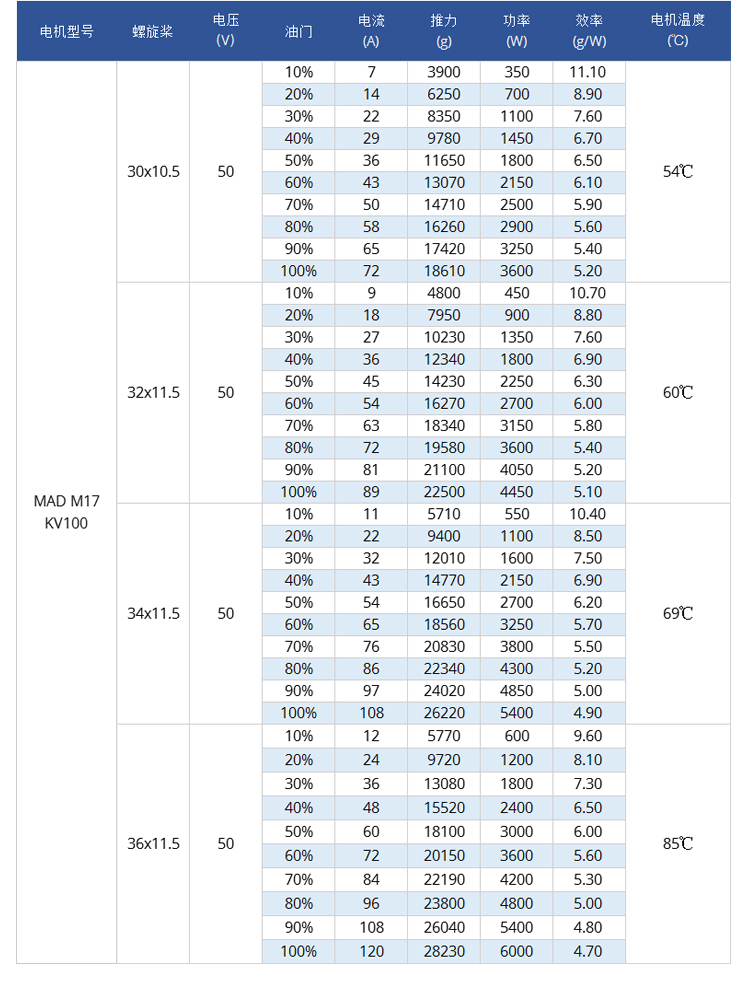 | 电机型号 | 螺旋桨 | 电压 (V) | 油门 | 电流 (A) | 推力 (g) | 功率 (W) | 效率 (g/W) | 电机温度 (℃) |
|---|---|---|---|---|---|---|---|---|
| MAD M17 KV100 | 30x10.5 | 50 | 10% | 7 | 3900 | 350 | 11.10 | 54℃ |
| | | | 20% | 14 | 6250 | 700 | 8.90 | |
| | | | 30% | 22 | 8350 | 1100 | 7.60 | |
| | | | 40% | 29 | 9780 | 1450 | 6.70 | |
| | | | 50% | 36 | 11650 | 1800 | 6.50 | |
| | | | 60% | 43 | 13070 | 2150 | 6.10 | |
| | | | 70% | 50 | 14710 | 2500 | 5.90 | |
| | | | 80% | 58 | 16260 | 2900 | 5.60 | |
| | | | 90% | 65 | 17420 | 3250 | 5.40 | |
| | | | 100% | 72 | 18610 | 3600 | 5.20 | |
| | 32x11.5 | 50 | 10% | 9 | 4800 | 450 | 10.70 | 60℃ |
| | | | 20% | 18 | 7950 | 900 | 8.80 | |
| | | | 30% | 27 | 10230 | 1350 | 7.60 | |
| | | | 40% | 36 | 12340 | 1800 | 6.90 | |
| | | | 50% | 45 | 14230 | 2250 | 6.30 | |
| | | | 60% | 54 | 16270 | 2700 | 6.00 | |
| | | | 70% | 63 | 18340 | 3150 | 5.80 | |
| | | | 80% | 72 | 19580 | 3600 | 5.40 | |
| | | | 90% | 81 | 21100 | 4050 | 5.20 | |
| | | | 100% | 89 | 22500 | 4450 | 5.10 | |
| | 34x11.5 | 50 | 10% | 11 | 5710 | 550 | 10.40 | 69℃ |
| | | | 20% | 22 | 9400 | 1100 | 8.50 | |
| | | | 30% | 32 | 12010 | 1600 | 7.50 | |
| | | | 40% | 43 | 14770 | 2150 | 6.90 | |
| | | | 50% | 54 | 16650 | 2700 | 6.20 | |
| | | | 60% | 65 | 18560 | 3250 | 5.70 | |
| | | | 70% | 76 | 20830 | 3800 | 5.50 | |
| | | | 80% | 86 | 22340 | 4300 | 5.20 | |
| | | | 90% | 97 | 24020 | 4850 | 5.00 | |
| | | | 100% | 108 | 26220 | 5400 | 4.90 | |
| | 36x11.5 | 50 | 10% | 12 | 5770 | 600 | 9.60 | 85℃ |
| | | | 20% | 24 | 9720 | 1200 | 8.10 | |
| | | | 30% | 36 | 13080 | 1800 | 7.30 | |
| | | | 40% | 48 | 15520 | 2400 | 6.50 | |
| | | | 50% | 60 | 18100 | 3000 | 6.00 | |
| | | | 60% | 72 | 20150 | 3600 | 5.60 | |
| | | | 70% | 84 | 22190 | 4200 | 5.30 | |
| | | | 80% | 96 | 23800 | 4800 | 5.00 | |
| | | | 90% | 108 | 26040 | 5400 | 4.80 | |
| | | | 100% | 120 | 28230 | 6000 | 4.70 | |